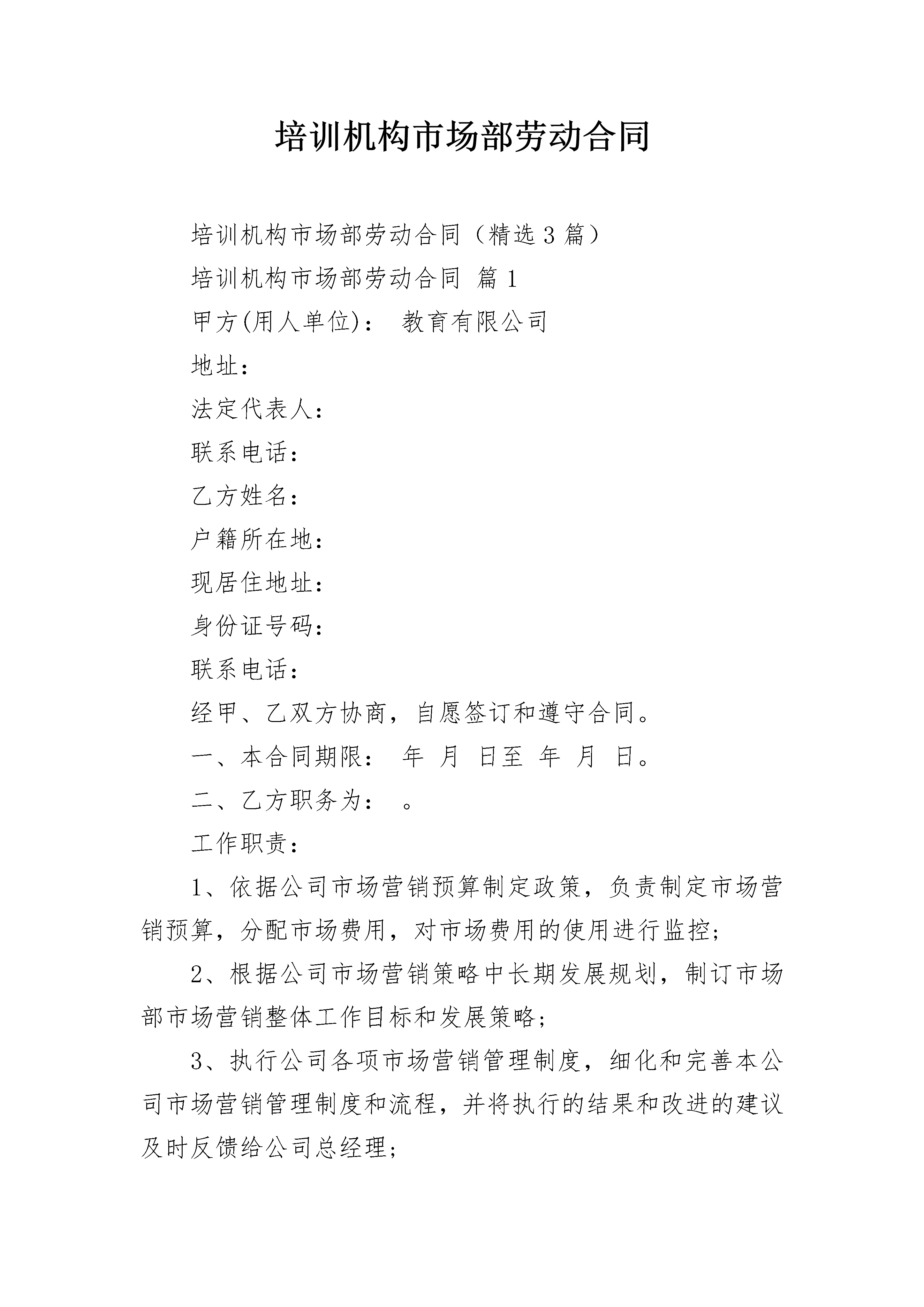 培训机构市场部劳动合同

培训机构市场部劳动合同（精选3篇）

培训机构市场部劳动合同 篇1

甲方(用人单位)： 教育有限公司

地址：

法定代表人：

联系电话：

乙方姓名：

户籍所在地：

现居住地址：

身份证号码：

联系电话：

经甲、乙双方协商，自愿签订和遵守合同。

一、本合同期限： 年 月 日至 年 月 日。

二、乙方职务为： 。

工作职责：

1、依据公司市场营销预算制定政策，负责制定市场营销预算，分配市场费用，对市场费用的使用进行监控；

2、根据公司市场营销策略中长期发展规划，制订市场部市场营销整体工作目标和发展策略；

3、执行公司各项市场营销管理制度，细化和完善本公司市场营销管理制度和流程，并将执行的结果和改进的建议及时反馈给公司总经理；